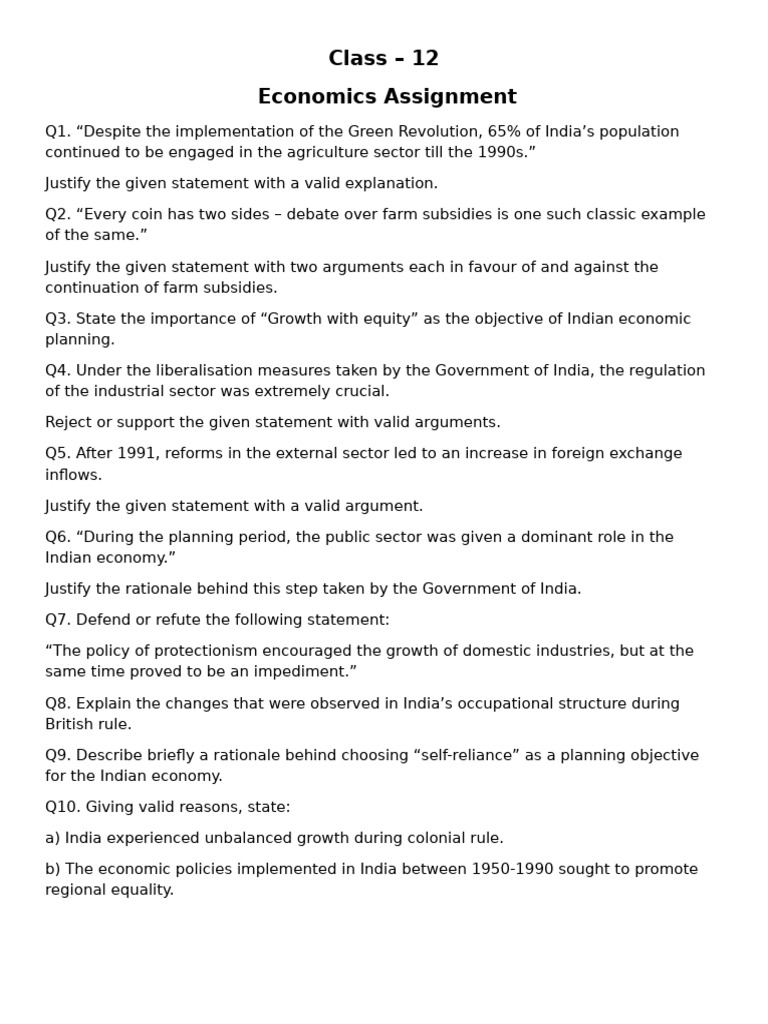 Class – 12

Economics Assignment

Q1. “Despite the implementation of the Green Revolution, 65% of India’s population continued to be engaged in the agriculture sector till the 1990s.”

Justify the given statement with a valid explanation.

Q2. “Every coin has two sides – debate over farm subsidies is one such classic example of the same.”

Justify the given statement with two arguments each in favour of and against the continuation of farm subsidies.

Q3. State the importance of “Growth with equity” as the objective of Indian economic planning.

Q4. Under the liberalisation measures taken by the Government of India, the regulation of the industrial sector was extremely crucial.

Reject or support the given statement with valid arguments.

Q5. After 1991, reforms in the external sector led to an increase in foreign exchange inflows.

Justify the given statement with a valid argument.

Q6. “During the planning period, the public sector was given a dominant role in the Indian economy.”

Justify the rationale behind this step taken by the Government of India.

Q7. Defend or refute the following statement:

“The policy of protectionism encouraged the growth of domestic industries, but at the same time proved to be an impediment.”

Q8. Explain the changes that were observed in India’s occupational structure during British rule.

Q9. Describe briefly a rationale behind choosing “self-reliance” as a planning objective for the Indian economy.

Q10. Giving valid reasons, state:

a) India experienced unbalanced growth during colonial rule.

b) The economic policies implemented in India between 1950-1990 sought to promote regional equality.